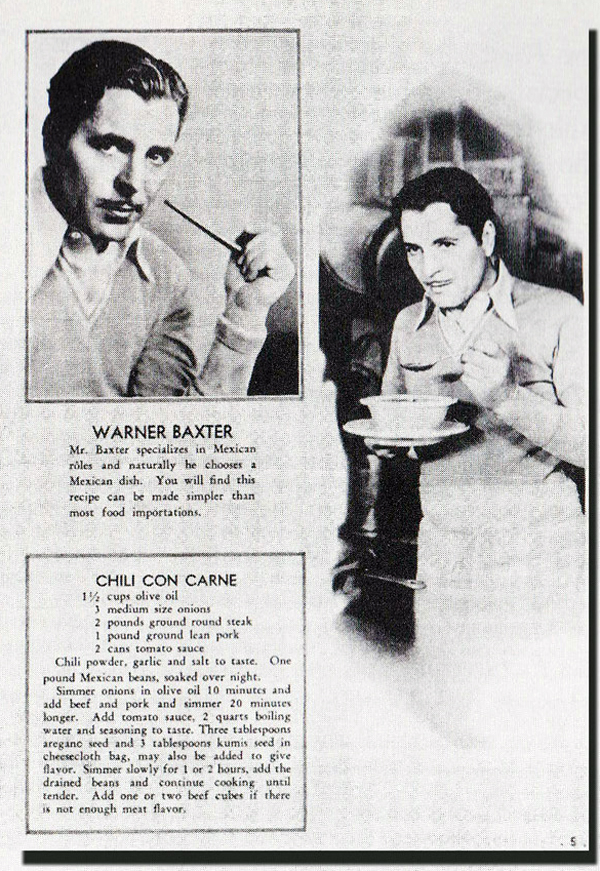 WARNER BAXTER

Mr. Baxter specializes in Mexican rôles and naturally he chooses a Mexican dish. You will find this recipe can be made simpler than most food importations.

CHILI CON CARNE

1½ cups olive oil
3 medium size onions
2 pounds ground round steak
1 pound ground lean pork
2 cans tomato sauce

Chili powder, garlic and salt to taste. One pound Mexican beans, soaked over night.

Simmer onions in olive oil 10 minutes and add beef and pork and simmer 20 minutes longer. Add tomato sauce, 2 quarts boiling water and seasoning to taste. Three tablespoons aregano seed and 3 tablespoons kumis seed in cheesecloth bag, may also be added to give flavor. Simmer slowly for 1 or 2 hours, add the drained beans and continue cooking until tender. Add one or two beef cubes if there is not enough meat flavor.

5